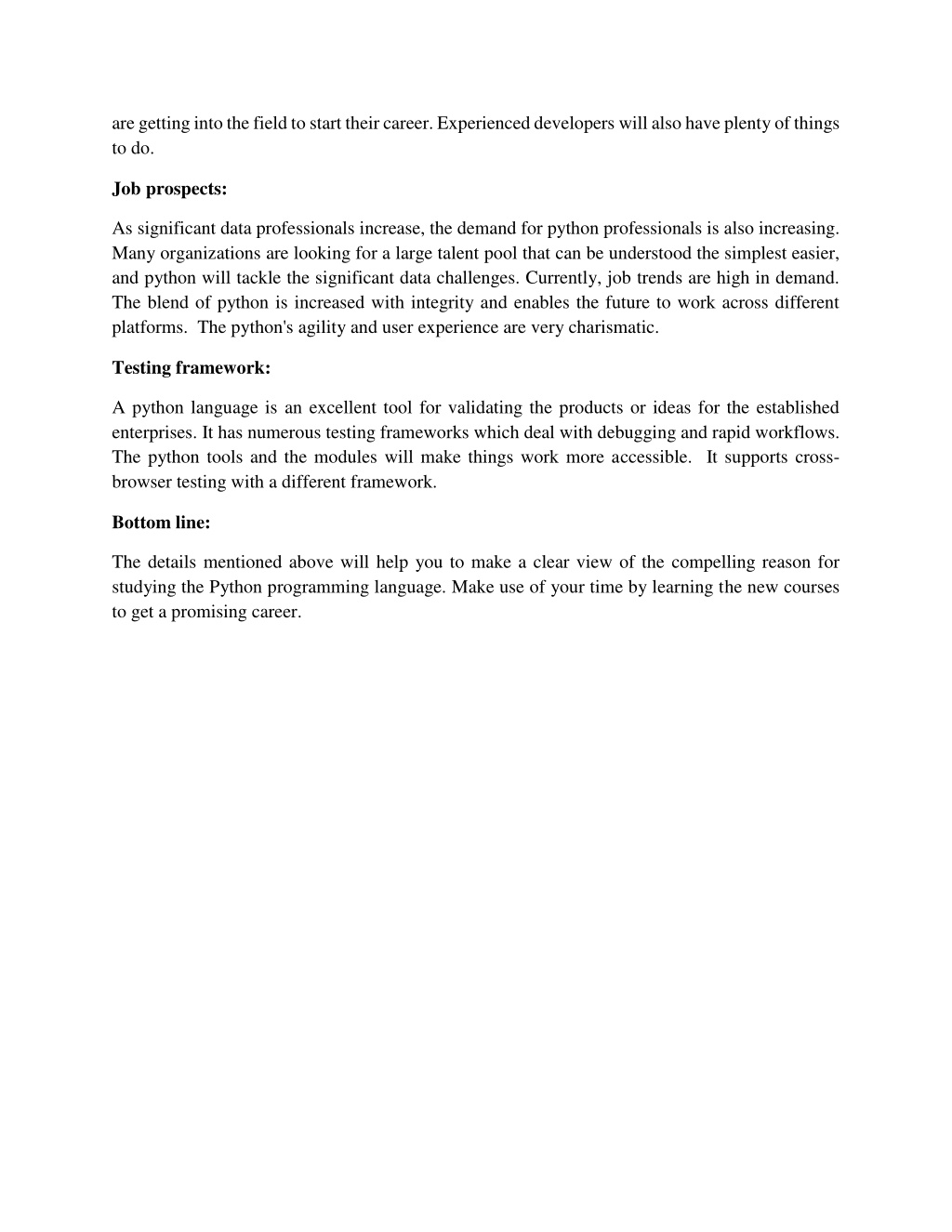 are getting into the field to start their career. Experienced developers will also have plenty of things to do.

Job prospects:

As significant data professionals increase, the demand for python professionals is also increasing. Many organizations are looking for a large talent pool that can be understood the simplest easier, and python will tackle the significant data challenges. Currently, job trends are high in demand. The blend of python is increased with integrity and enables the future to work across different platforms. The python's agility and user experience are very charismatic.

Testing framework:

A python language is an excellent tool for validating the products or ideas for the established enterprises. It has numerous testing frameworks which deal with debugging and rapid workflows. The python tools and the modules will make things work more accessible. It supports cross-browser testing with a different framework.

Bottom line:

The details mentioned above will help you to make a clear view of the compelling reason for studying the Python programming language. Make use of your time by learning the new courses to get a promising career.